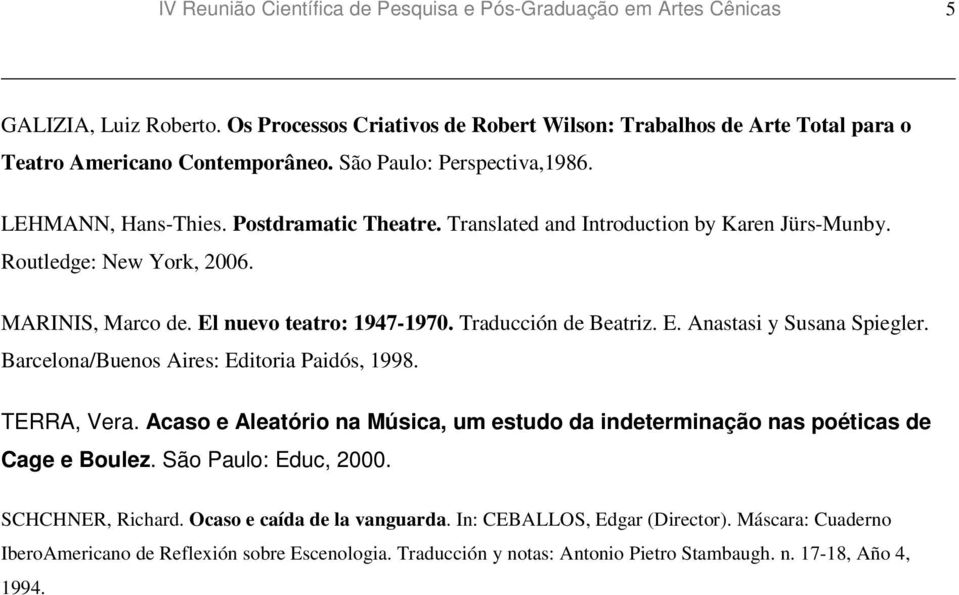 IV Reunião Científica de Pesquisa e Pós-Graduação em Artes Cênicas 5

GALIZIA, Luiz Roberto. Os Processos Criativos de Robert Wilson: Trabalhos de Arte Total para o Teatro Americano Contemporâneo. São Paulo: Perspectiva,1986.

LEHMANN, Hans-Thies. Postdramatic Theatre. Translated and Introduction by Karen Jürs-Munby. Routledge: New York, 2006.

MARINIS, Marco de. El nuevo teatro: 1947-1970. Traducción de Beatriz. E. Anastasi y Susana Spiegler. Barcelona/Buenos Aires: Editoria Paidós, 1998.

TERRA, Vera. Acaso e Aleatório na Música, um estudo da indeterminação nas poéticas de Cage e Boulez. São Paulo: Educ, 2000.

SCHCHNER, Richard. Ocaso e caída de la vanguarda. In: CEBALLOS, Edgar (Director). Máscara: Cuaderno IberoAmericano de Reflexión sobre Escenologia. Traducción y notas: Antonio Pietro Stambaugh. n. 17-18, Año 4, 1994.